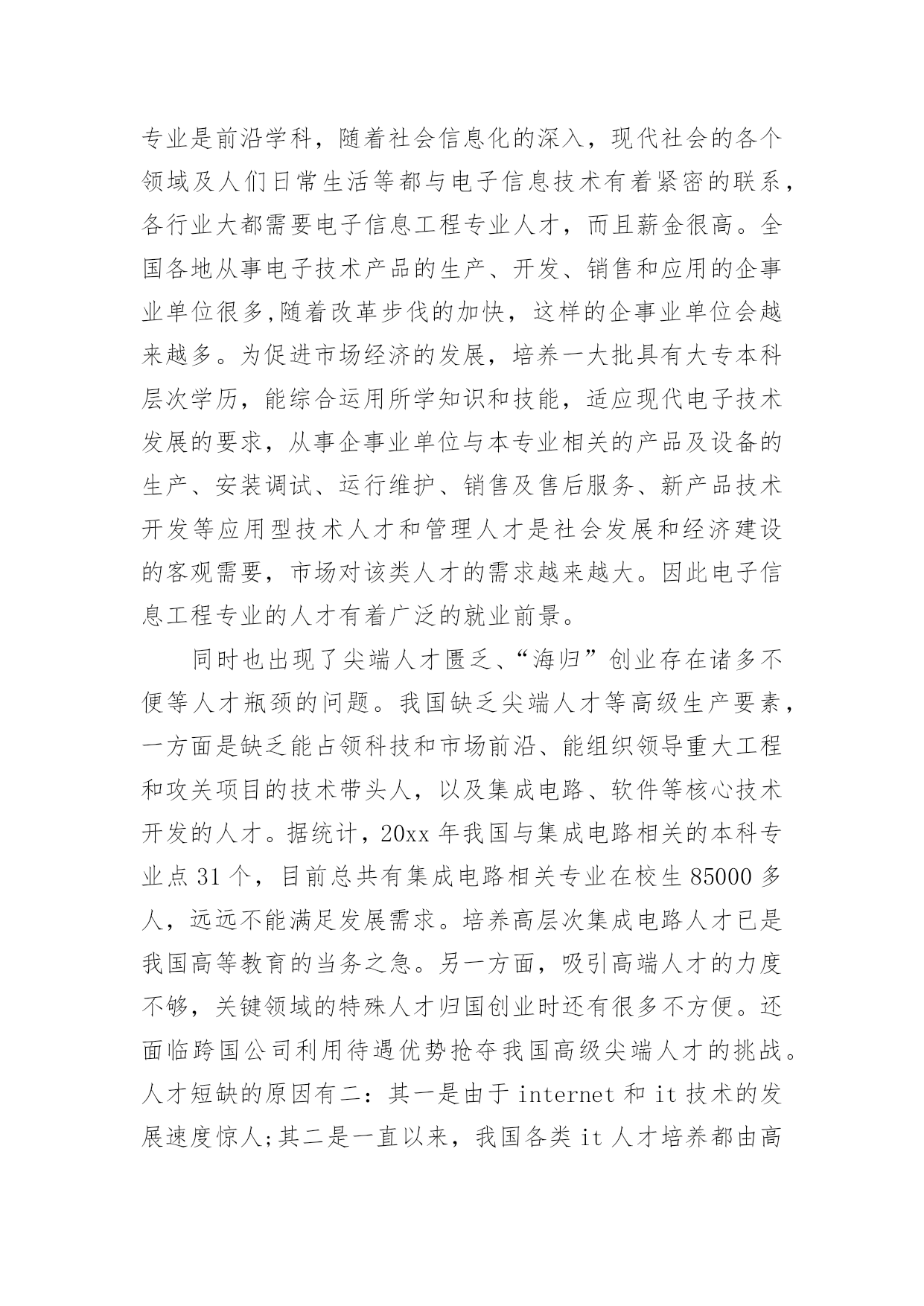 专业是前沿学科，随着社会信息化的深入，现代社会的各个领域及人们日常生活等都与电子信息技术有着紧密的联系，各行业大都需要电子信息工程专业人才，而且薪金很高。全国各地从事电子技术产品的生产、开发、销售和应用的企事业单位很多,随着改革步伐的加快，这样的企事业单位会越来越多。为促进市场经济的发展，培养一大批具有大专本科层次学历，能综合运用所学知识和技能，适应现代电子技术发展的要求，从事企事业单位与本专业相关的产品及设备的生产、安装调试、运行维护、销售及售后服务、新产品技术开发等应用型技术人才和管理人才是社会发展和经济建设的客观需要，市场对该类人才的需求越来越大。因此电子信息工程专业的人才有着广泛的就业前景。

同时也出现了尖端人才匮乏、“海归”创业存在诸多不便等人才瓶颈的问题。我国缺乏尖端人才等高级生产要素，一方面是缺乏能占领科技和市场前沿、能组织领导重大工程和攻关项目的技术带头人，以及集成电路、软件等核心技术开发的人才。据统计，20xx 年我国与集成电路相关的本科专业点 31 个，目前总共有集成电路相关专业在校生 85000 多人，远远不能满足发展需求。培养高层次集成电路人才已是我国高等教育的当务之急。另一方面，吸引高端人才的力度不够，关键领域的特殊人才归国创业时还有很多不方便。还面临跨国公司利用待遇优势抢夺我国高级尖端人才的挑战。人才短缺的原因有二：其一是由于 internet 和 it 技术的发展速度惊人;其二是一直以来，我国各类 it 人才培养都由高